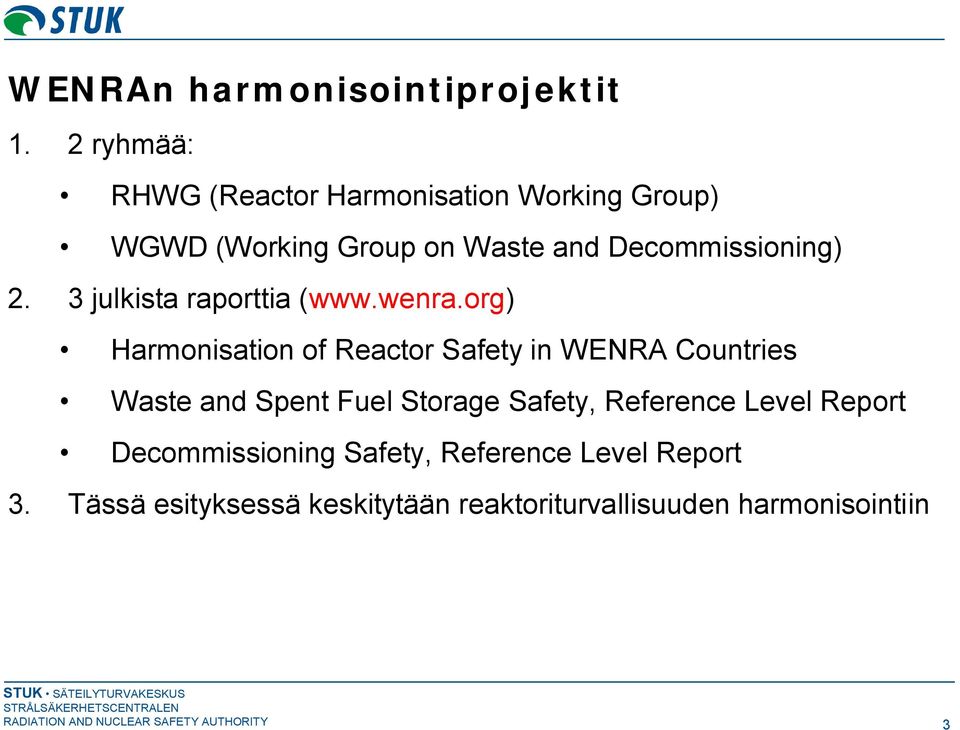 STUK

WENRAn harmonisointiprojektit

1. 2 ryhmää:

• RHWG (Reactor Harmonisation Working Group)

• WGWD (Working Group on Waste and Decommissioning)

2. 3 julkista raporttia (www.wenra.org)

• Harmonisation of Reactor Safety in WENRA Countries

• Waste and Spent Fuel Storage Safety, Reference Level Report

• Decommissioning Safety, Reference Level Report

3. Tässä esityksessä keskitytään reaktoriturvallisuuden harmonisointiin

STUK • SÄTEILYTURVAKESKUS
STRÅLSÄKERHETSCENTRALEN
RADIATION AND NUCLEAR SAFETY AUTHORITY

3